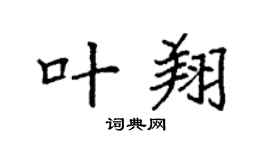 叶翔

词典网